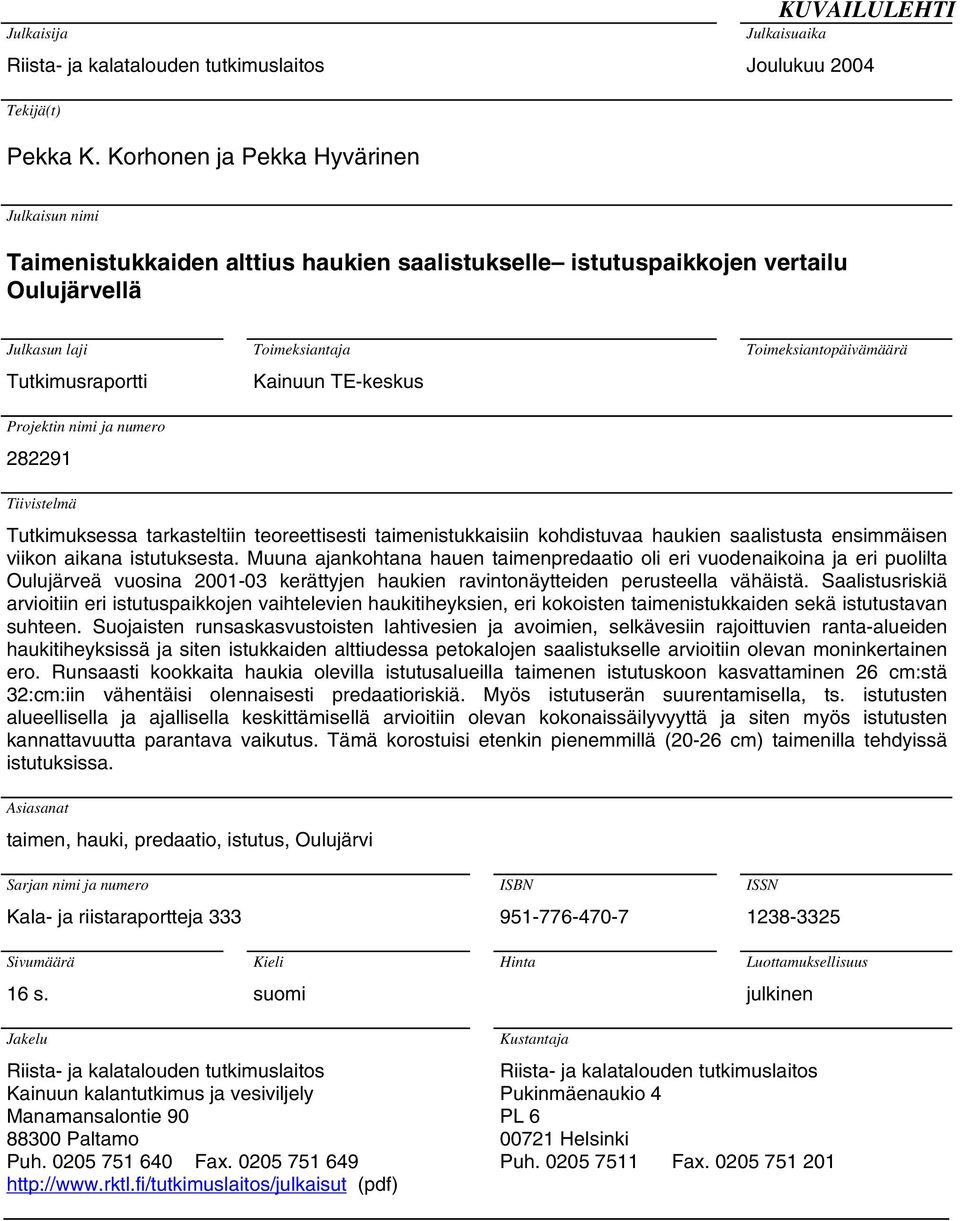 KUVAILULEHTI

Julkaisija
Riista- ja kalatalouden tutkimuslaitos

Julkaisuaika
Joulukuu 2004

Tekijä(t)
Pekka K. Korhonen ja Pekka Hyvärinen

Julkaisun nimi
Taimenistukkaiden alttius haukien saalistukselle– istutuspaikkojen vertailu Oulujärvellä

Julkasun laji
Tutkimusraportti

Toimeksiantaja
Kainuun TE-keskus

Toimeksiantopäivämäärä

Projektin nimi ja numero
282291

Tiivistelmä
Tutkimuksessa tarkasteltiin teoreettisesti taimenistukkaisiin kohdistuvaa haukien saalistusta ensimmäisen viikon aikana istutuksesta. Muuna ajankohtana hauen taimenpredaatio oli eri vuodenaikoina ja eri puolilta Oulujärveä vuosina 2001-03 kerättyjen haukien ravintonäytteiden perusteella vähäistä. Saalistusriskiä arvioitiin eri istutuspaikkojen vaihtelevien haukitiheyksien, eri kokoisten taimenistukkaiden sekä istutustavan suhteen. Suojaisten runsaskasvustoisten lahtivesien ja avoimien, selkävesiin rajoittuvien ranta-alueiden haukitiheyksissä ja siten istukkaiden alttiudessa petokalojen saalistukselle arvioitiin olevan moninkertainen ero. Runsaasti kookkaita haukia olevilla istutusalueilla taimenen istutuskoon kasvattaminen 26 cm:stä 32:cm:iin vähentäisi olennaisesti predaatioriskiä. Myös istutuserän suurentamisella, ts. istutusten alueellisella ja ajallisella keskittämisellä arvioitiin olevan kokonaissäilyvyyttä ja siten myös istutusten kannattavuutta parantava vaikutus. Tämä korostuisi etenkin pienemmillä (20-26 cm) taimenilla tehdyissä istutuksissa.

Asiasanat
taimen, hauki, predaatio, istutus, Oulujärvi

Sarjan nimi ja numero
Kala- ja riistaraportteja 333

ISBN
951-776-470-7

ISSN
1238-3325

Sivumäärä
16 s.

Kieli
suomi

Hinta

Luottamuksellisuus
julkinen

Jakelu
Riista- ja kalatalouden tutkimuslaitos
Kainuun kalantutkimus ja vesiviljely
Manamansalontie 90
88300 Paltamo
Puh. 0205 751 640 Fax. 0205 751 649
http://www.rktl.fi/tutkimuslaitos/julkaisut (pdf)

Kustantaja
Riista- ja kalatalouden tutkimuslaitos
Pukinmäenaukio 4
PL 6
00721 Helsinki
Puh. 0205 7511 Fax. 0205 751 201